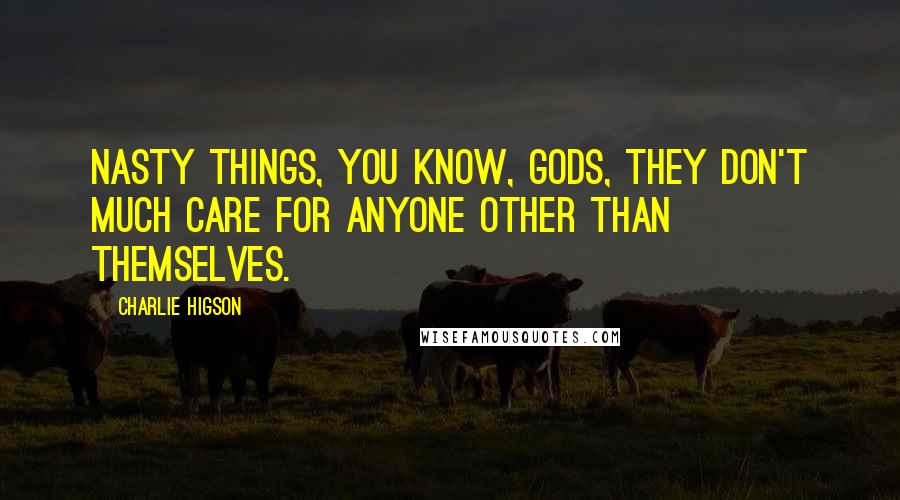 NASTY THINGS, YOU KNOW, GODS, THEY DON'T MUCH CARE FOR ANYONE OTHER THAN THEMSELVES.

CHARLIE HIGSON

WISEFAMOUSQUOTES.COM